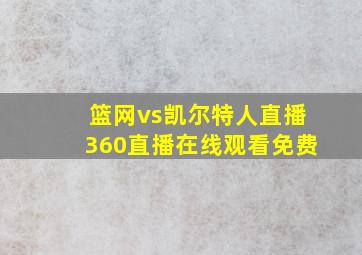 篮网vs凯尔特人直播
360直播在线观看免费